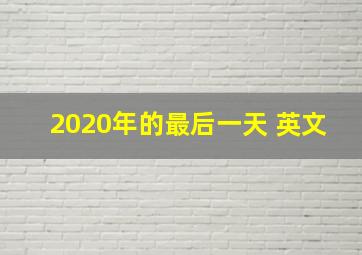 2020年的最后一天 英文